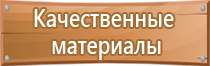 Качественные материалы